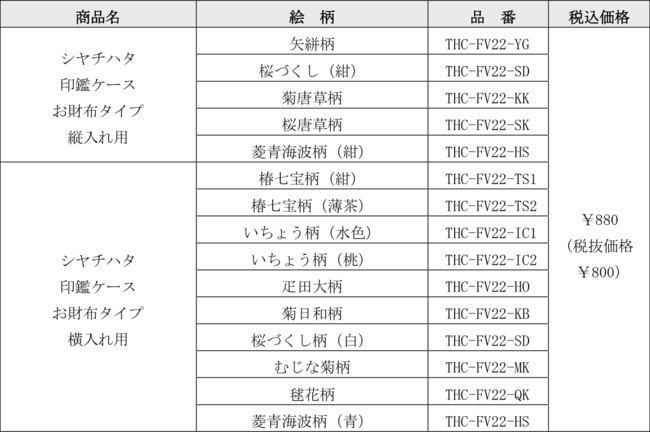 | 商品名 | 絵　柄 | 品　番 | 税込価格 |
|---|---|---|---|
| シヤチハタ 印鑑ケース お財布タイプ 縦入れ用 | 矢絣柄 | THC-FV22-YG | ￥880 (税抜価格 ￥800) |
| | 桜づくし（紺） | THC-FV22-SD | |
| | 菊唐草柄 | THC-FV22-KK | |
| | 桜唐草柄 | THC-FV22-SK | |
| | 菱青海波柄（紺） | THC-FV22-HS | |
| シヤチハタ 印鑑ケース お財布タイプ 横入れ用 | 椿七宝柄（紺） | THC-FV22-TS1 | |
| | 椿七宝柄（薄茶） | THC-FV22-TS2 | |
| | いちょう柄（水色） | THC-FV22-IC1 | |
| | いちょう柄（桃） | THC-FV22-IC2 | |
| | 疋田大柄 | THC-FV22-HO | |
| | 菊日和柄 | THC-FV22-KB | |
| | 桜づくし柄（白） | THC-FV22-SD | |
| | むじな菊柄 | THC-FV22-MK | |
| | 毬花柄 | THC-FV22-QK | |
| | 菱青海波柄（青） | THC-FV22-HS | |